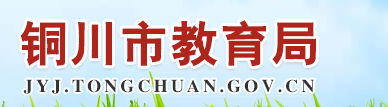 铜川市教育局

JYJ.TONGCHUAN.GOV.CN